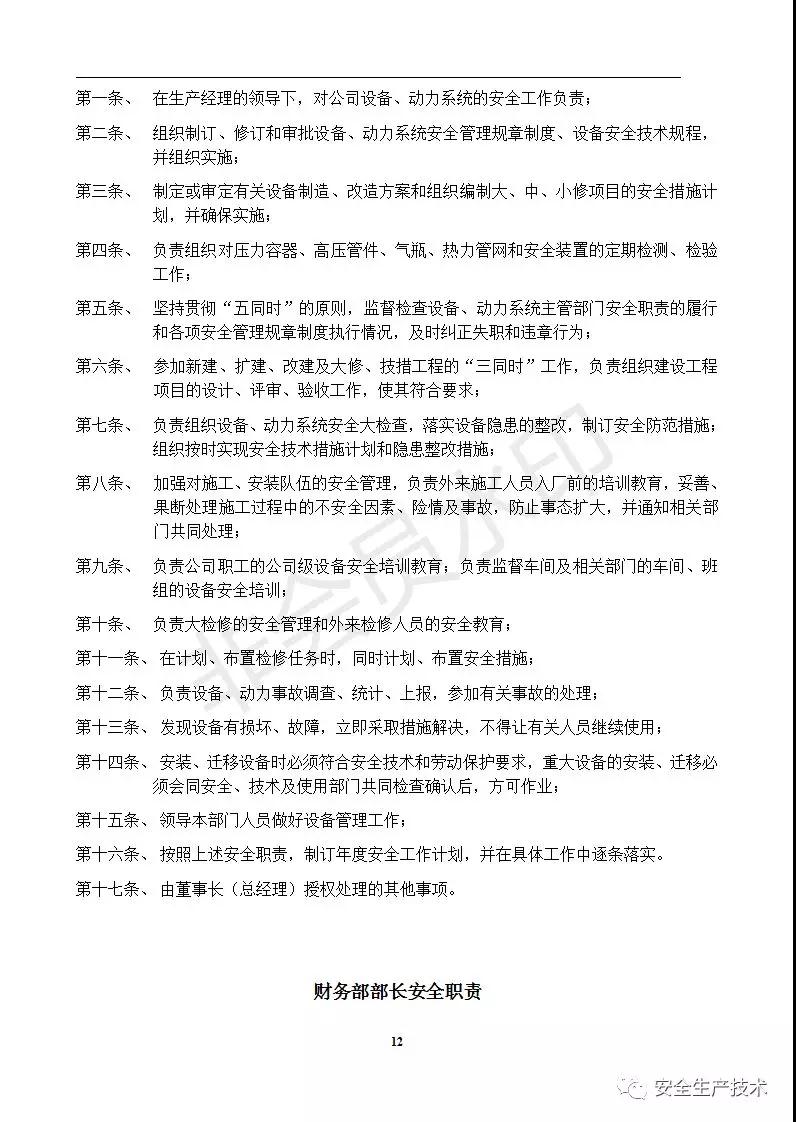 第一条、 在生产经理的领导下，对公司设备、动力系统的安全工作负责；

第二条、 组织制订、修订和审批设备、动力系统安全管理规章制度、设备安全技术规程，并组织实施；

第三条、 制定或审定有关设备制造、改造方案和组织编制大、中、小修项目的安全措施计划，并确保实施；

第四条、 负责组织对压力容器、高压管件、气瓶、热力管网和安全装置的定期检测、检验工作；

第五条、 坚持贯彻“五同时”的原则，监督检查设备、动力系统主管部门安全职责的履行和各项安全管理规章制度执行情况，及时纠正失职和违章行为；

第六条、 参加新建、扩建、改建及大修、技措工程的“三同时”工作，负责组织建设工程项目的设计、评审、验收工作，使其符合要求；

第七条、 负责组织设备、动力系统安全大检查，落实设备隐患的整改，制订安全防范措施；组织按时实现安全技术措施计划和隐患整改措施；

第八条、 加强对施工、安装队伍的安全管理，负责外来施工人员入厂前的培训教育，妥善、果断处理施工过程中的不安全因素、险情及事故，防止事态扩大，并通知相关部门共同处理；

第九条、 负责公司职工的公司级设备安全培训教育；负责监督车间及相关部门的车间、班组的设备安全培训；

第十条、 负责大检修的安全管理和外来检修人员的安全教育；

第十一条、 在计划、布置检修任务时，同时计划、布置安全措施；

第十二条、 负责设备、动力事故调查、统计、上报，参加有关事故的处理；

第十三条、 发现设备有损坏、故障，立即采取措施解决，不得让有关人员继续使用；

第十四条、 安装、迁移设备时必须符合安全技术和劳动保护要求，重大设备的安装、迁移必须会同安全、技术及使用部门共同检查确认后，方可作业；

第十五条、 领导本部门人员做好设备管理工作；

第十六条、 按照上述安全职责，制订年度安全工作计划，并在具体工作中逐条落实。

第十七条、 由董事长（总经理）授权处理的其他事项。

财务部部长安全职责

12

安全生产技术